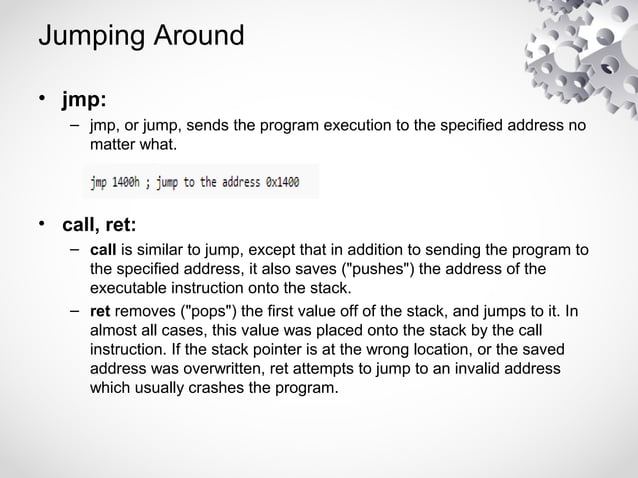 Jumping Around

• jmp:

– jmp, or jump, sends the program execution to the specified address no matter what.

jmp 1400h ; jump to the address 0x1400

• call, ret:

– call is similar to jump, except that in addition to sending the program to the specified address, it also saves ("pushes") the address of the executable instruction onto the stack.

– ret removes ("pops") the first value off of the stack, and jumps to it. In almost all cases, this value was placed onto the stack by the call instruction. If the stack pointer is at the wrong location, or the saved address was overwritten, ret attempts to jump to an invalid address which usually crashes the program.